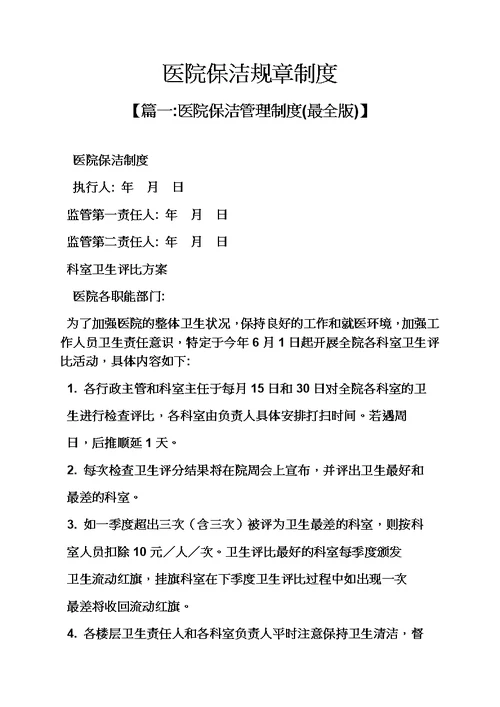 医院保洁规章制度

【篇一:医院保洁管理制度(最全版)】

医院保洁制度

执行人: 年 月 日

监管第一责任人: 年 月 日

监管第二责任人: 年 月 日

科室卫生评比方案

医院各职能部门:

为了加强医院的整体卫生状况，保持良好的工作和就医环境，加强工作人员卫生责任意识，特定于今年 6 月 1 日起开展全院各科室卫生评比活动，具体内容如下:

1. 各行政主管和科室主任于每月 15 日和 30 日对全院各科室的卫生进行检查评比，各科室由负责人具体安排打扫时间。若遇周日，后推顺延 1 天。

2. 每次检查卫生评分结果将在院周会上宣布，并评出卫生最好和最差的科室。

3. 如一季度超出三次（含三次）被评为卫生最差的科室，则按科室人员扣除 10 元／人／次。卫生评比最好的科室每季度颁发卫生流动红旗，挂旗科室在下季度卫生评比过程中如出现一次最差将收回流动红旗。

4. 各楼层卫生责任人和各科室负责人平时注意保持卫生清洁，督